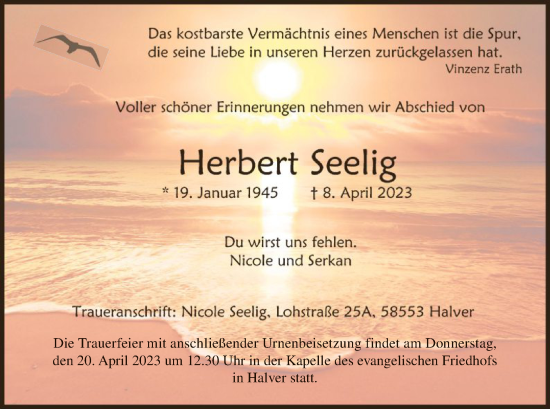 Das kostbarste Vermächtnis eines Menschen ist die Spur, die seine Liebe in unseren Herzen zurückgelassen hat.
Vinzenz Erath

Voller schöner Erinnerungen nehmen wir Abschied von

Herbert Seelig

* 19. Januar 1945 † 8. April 2023

Du wirst uns fehlen.
Nicole und Serkan

Traueranschrift: Nicole Seelig, Lohstraße 25A, 58553 Halver

Die Trauerfeier mit anschließender Urnenbeisetzung findet am Donnerstag, den 20. April 2023 um 12.30 Uhr in der Kapelle des evangelischen Friedhofs in Halver statt.